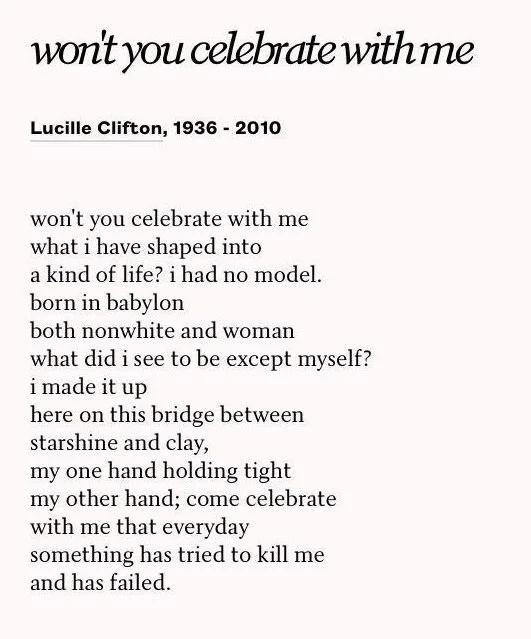 won't you celebrate with me

Lucille Clifton, 1936 - 2010

won't you celebrate with me
what i have shaped into
a kind of life? i had no model.
born in babylon
both nonwhite and woman
what did i see to be except myself?
i made it up
here on this bridge between
starshine and clay,
my one hand holding tight
my other hand; come celebrate
with me that everyday
something has tried to kill me
and has failed.